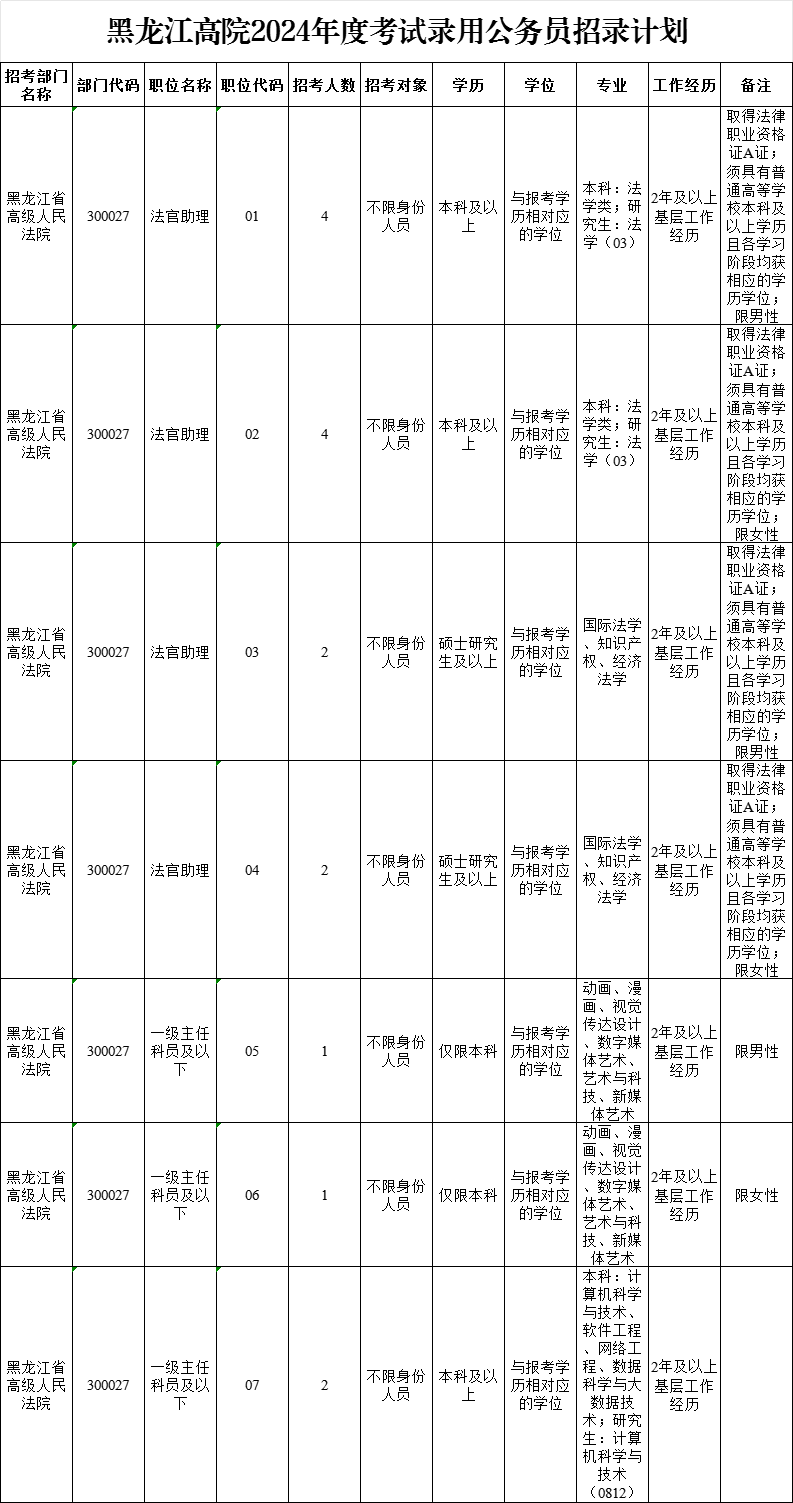 黑龙江高院2024年度考试录用公务员招录计划

| 招考部门名称 | 部门代码 | 职位名称 | 职位代码 | 招考人数 | 招考对象 | 学历 | 学位 | 专业 | 工作经历 | 备注 |
|---|---|---|---|---|---|---|---|---|---|---|
| 黑龙江省高级人民法院 | 300027 | 法官助理 | 01 | 4 | 不限身份人员 | 本科及以上 | 与报考学历相对应的学位 | 本科：法学类；研究生：法学（03） | 2年及以上基层工作经历 | 取得法律职业资格证A证；须具有普通高等学校本科及以上学历且各学习阶段均获相应的学历学位；限男性 |
| 黑龙江省高级人民法院 | 300027 | 法官助理 | 02 | 4 | 不限身份人员 | 本科及以上 | 与报考学历相对应的学位 | 本科：法学类；研究生：法学（03） | 2年及以上基层工作经历 | 取得法律职业资格证A证；须具有普通高等学校本科及以上学历且各学习阶段均获相应的学历学位；限女性 |
| 黑龙江省高级人民法院 | 300027 | 法官助理 | 03 | 2 | 不限身份人员 | 硕士研究生及以上 | 与报考学历相对应的学位 | 国际法学、知识产权、经济法学 | 2年及以上基层工作经历 | 取得法律职业资格证A证；须具有普通高等学校本科及以上学历且各学习阶段均获相应的学历学位；限男性 |
| 黑龙江省高级人民法院 | 300027 | 法官助理 | 04 | 2 | 不限身份人员 | 硕士研究生及以上 | 与报考学历相对应的学位 | 国际法学、知识产权、经济法学 | 2年及以上基层工作经历 | 取得法律职业资格证A证；须具有普通高等学校本科及以上学历且各学习阶段均获相应的学历学位；限女性 |
| 黑龙江省高级人民法院 | 300027 | 一级主任科员及以下 | 05 | 1 | 不限身份人员 | 仅限本科 | 与报考学历相对应的学位 | 动画、漫画、视觉传达设计、数字媒体艺术、艺术与科技、新媒体艺术 | 2年及以上基层工作经历 | 限男性 |
| 黑龙江省高级人民法院 | 300027 | 一级主任科员及以下 | 06 | 1 | 不限身份人员 | 仅限本科 | 与报考学历相对应的学位 | 动画、漫画、视觉传达设计、数字媒体艺术、艺术与科技、新媒体艺术 | 2年及以上基层工作经历 | 限女性 |
| 黑龙江省高级人民法院 | 300027 | 一级主任科员及以下 | 07 | 2 | 不限身份人员 | 本科及以上 | 与报考学历相对应的学位 | 本科：计算机科学与技术、软件工程、网络工程、数据科学与大数据技术；研究生：计算机科学与技术（0812） | 2年及以上基层工作经历 | |